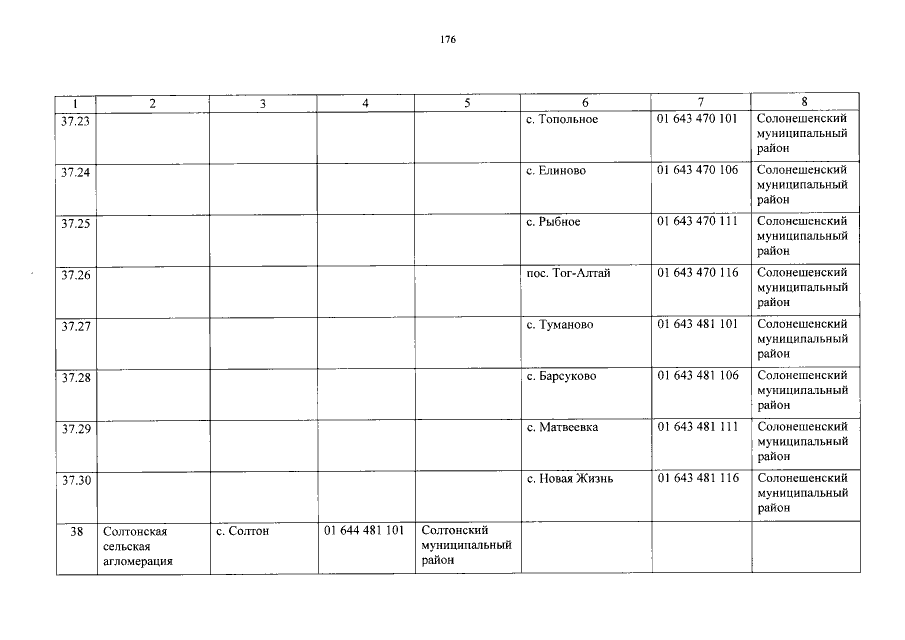 176

| 1 | 2 | 3 | 4 | 5 | 6 | 7 | 8 |
|---|---|---|---|---|---|---|---|
| 37.23 | | | | | с. Топольное | 01 643 470 101 | Солонешенский муниципальный район |
| 37.24 | | | | | с. Елиново | 01 643 470 106 | Солонешенский муниципальный район |
| 37.25 | | | | | с. Рыбное | 01 643 470 111 | Солонешенский муниципальный район |
| 37.26 | | | | | пос. Тог-Алтай | 01 643 470 116 | Солонешенский муниципальный район |
| 37.27 | | | | | с. Туманово | 01 643 481 101 | Солонешенский муниципальный район |
| 37.28 | | | | | с. Барсуково | 01 643 481 106 | Солонешенский муниципальный район |
| 37.29 | | | | | с. Матвеевка | 01 643 481 111 | Солонешенский муниципальный район |
| 37.30 | | | | | с. Новая Жизнь | 01 643 481 116 | Солонешенский муниципальный район |
| 38 | Солтонская сельская агломерация | с. Солтон | 01 644 481 101 | Солтонский муниципальный район | | | |